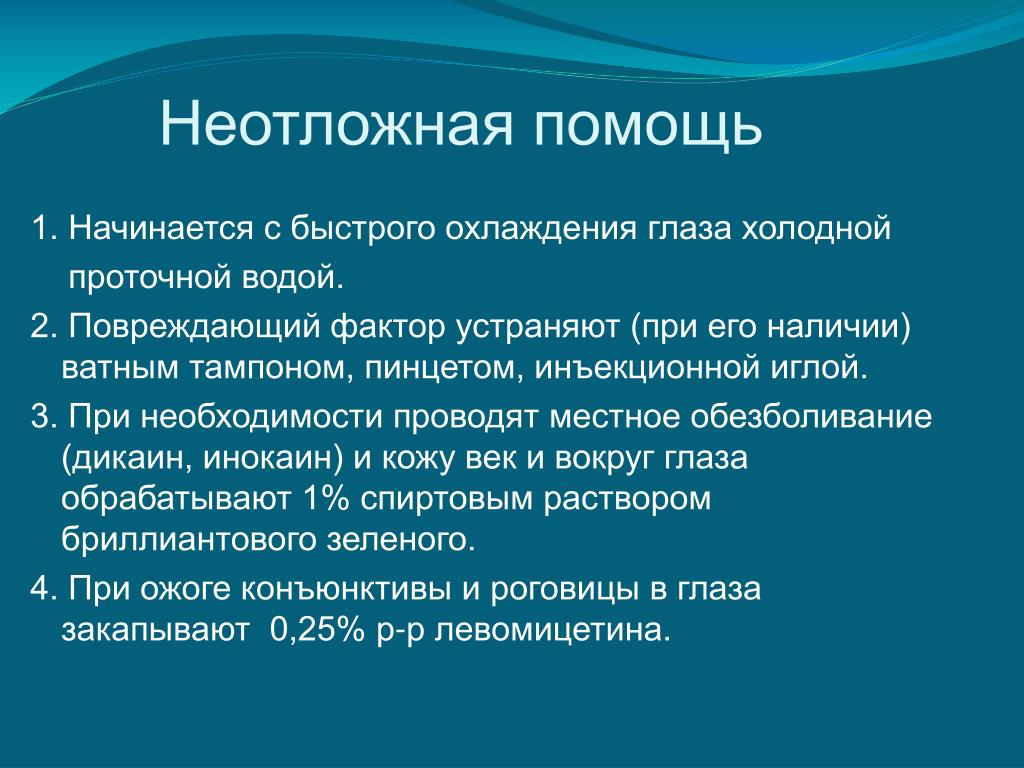 Неотложная помощь

1. Начинается с быстрого охлаждения глаза холодной проточной водой.

2. Повреждающий фактор устраняют (при его наличии) ватным тампоном, пинцетом, инъекционной иглой.

3. При необходимости проводят местное обезболивание (дикаин, инокаин) и кожу век и вокруг глаза обрабатывают 1% спиртовым раствором бриллиантового зеленого.

4. При ожоге конъюнктивы и роговицы в глаза закапывают 0,25% р-р левомицетина.